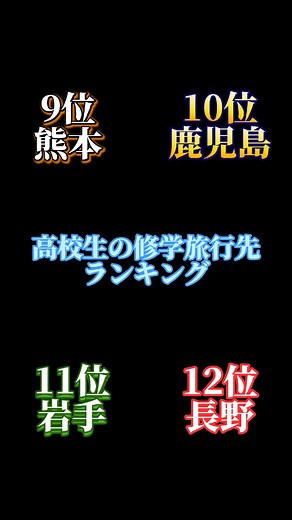 9位
熊本

10位
鹿児島

高校生の修学旅行先
ランキング

11位
岩手

12位
長野